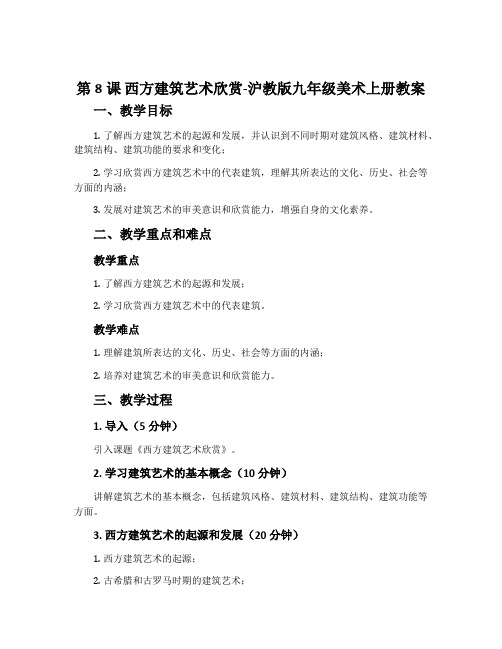 第 8 课 西方建筑艺术欣赏-沪教版九年级美术上册教案

一、教学目标

1. 了解西方建筑艺术的起源和发展，并认识到不同时期对建筑风格、建筑材料、建筑结构、建筑功能的要求和变化；

2. 学习欣赏西方建筑艺术中的代表建筑，理解其所表达的文化、历史、社会等方面的内涵；

3. 发展对建筑艺术的审美意识和欣赏能力，增强自身的文化素养。

二、教学重点和难点

教学重点

1. 了解西方建筑艺术的起源和发展；

2. 学习欣赏西方建筑艺术中的代表建筑。

教学难点

1. 理解建筑所表达的文化、历史、社会等方面的内涵；

2. 培养对建筑艺术的审美意识和欣赏能力。

三、教学过程

1. 导入（5 分钟）

引入课题《西方建筑艺术欣赏》。

2. 学习建筑艺术的基本概念（10 分钟）

讲解建筑艺术的基本概念，包括建筑风格、建筑材料、建筑结构、建筑功能等方面。

3. 西方建筑艺术的起源和发展（20 分钟）

1. 西方建筑艺术的起源；

2. 古希腊和古罗马时期的建筑艺术；